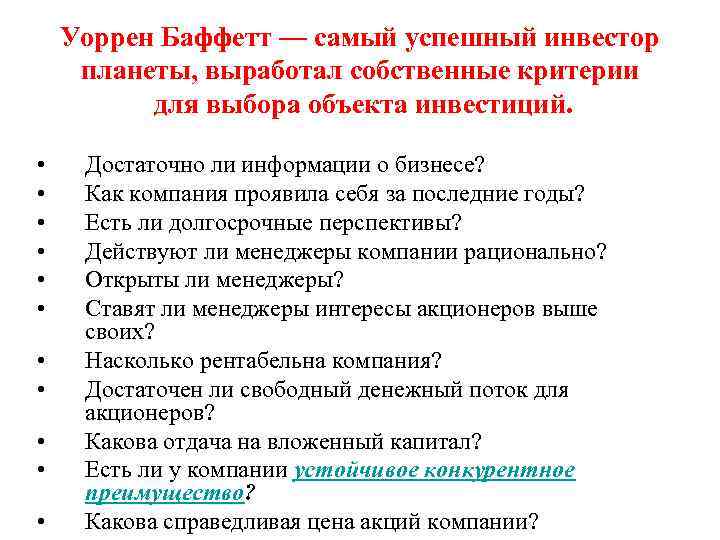 Уоррен Баффетт — самый успешный инвестор планеты, выработал собственные критерии для выбора объекта инвестиций.

• Достаточно ли информации о бизнесе?
• Как компания проявила себя за последние годы?
• Есть ли долгосрочные перспективы?
• Действуют ли менеджеры компании рационально?
• Открыты ли менеджеры?
• Ставят ли менеджеры интересы акционеров выше своих?
• Насколько рентабельна компания?
• Достаточен ли свободный денежный поток для акционеров?
• Какова отдача на вложенный капитал?
• Есть ли у компании устойчивое конкурентное преимущество?
• Какова справедливая цена акций компании?